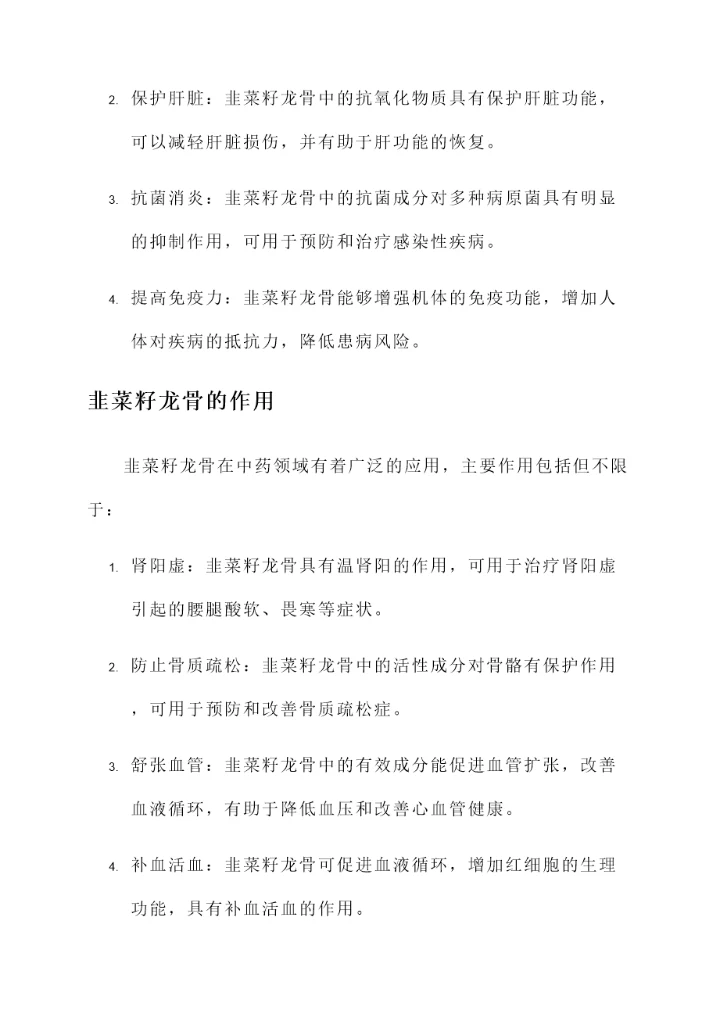 2. 保护肝脏：韭菜籽龙骨中的抗氧化物质具有保护肝脏功能，可以减轻肝脏损伤，并有助于肝功能的恢复。

3. 抗菌消炎：韭菜籽龙骨中的抗菌成分对多种病原菌具有明显的抑制作用，可用于预防和治疗感染性疾病。

4. 提高免疫力：韭菜籽龙骨能够增强机体的免疫功能，增加人体对疾病的抵抗力，降低患病风险。

韭菜籽龙骨的作用

韭菜籽龙骨在中药领域有着广泛的应用，主要作用包括但不限于：

1. 肾阳虚：韭菜籽龙骨具有温肾阳的作用，可用于治疗肾阳虚引起的腰腿酸软、畏寒等症状。

2. 防止骨质疏松：韭菜籽龙骨中的活性成分对骨骼有保护作用，可用于预防和改善骨质疏松症。

3. 舒张血管：韭菜籽龙骨中的有效成分能促进血管扩张，改善血液循环，有助于降低血压和改善心血管健康。

4. 补血活血：韭菜籽龙骨可促进血液循环，增加红细胞的生理功能，具有补血活血的作用。